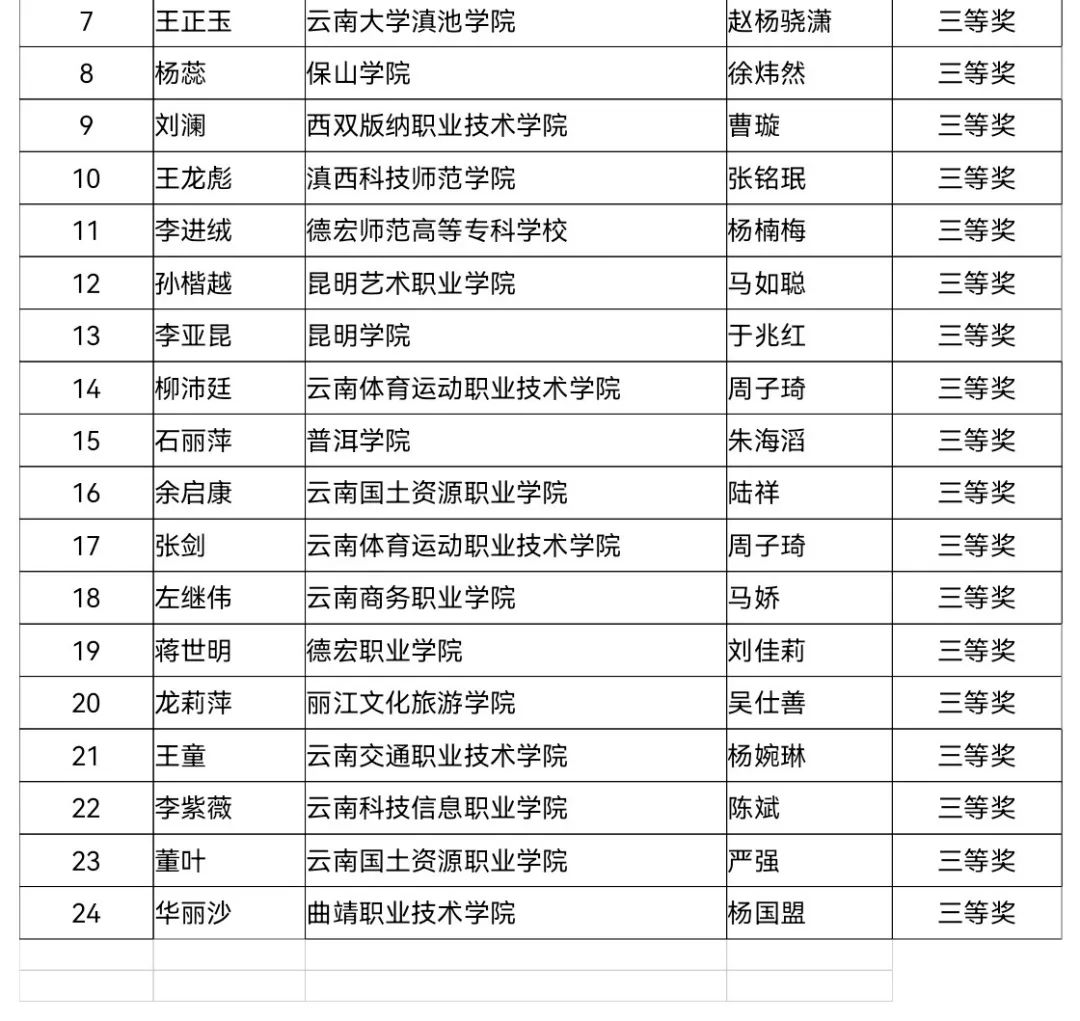 | 7 | 王正玉 | 云南大学滇池学院 | 赵杨骁潇 | 三等奖 |
|---|---|---|---|---|
| 8 | 杨蕊 | 保山学院 | 徐炜然 | 三等奖 |
| 9 | 刘澜 | 西双版纳职业技术学院 | 曹璇 | 三等奖 |
| 10 | 王龙彪 | 滇西科技师范学院 | 张铭珉 | 三等奖 |
| 11 | 李进绒 | 德宏师范高等专科学校 | 杨楠梅 | 三等奖 |
| 12 | 孙楷越 | 昆明艺术职业学院 | 马如聪 | 三等奖 |
| 13 | 李亚昆 | 昆明学院 | 于兆红 | 三等奖 |
| 14 | 柳沛廷 | 云南体育运动职业技术学院 | 周子琦 | 三等奖 |
| 15 | 石丽萍 | 普洱学院 | 朱海滔 | 三等奖 |
| 16 | 余启康 | 云南国土资源职业学院 | 陆祥 | 三等奖 |
| 17 | 张剑 | 云南体育运动职业技术学院 | 周子琦 | 三等奖 |
| 18 | 左继伟 | 云南商务职业学院 | 马娇 | 三等奖 |
| 19 | 蒋世明 | 德宏职业学院 | 刘佳莉 | 三等奖 |
| 20 | 龙莉萍 | 丽江文化旅游学院 | 吴仕善 | 三等奖 |
| 21 | 王童 | 云南交通职业技术学院 | 杨婉琳 | 三等奖 |
| 22 | 李紫薇 | 云南科技信息职业学院 | 陈斌 | 三等奖 |
| 23 | 董叶 | 云南国土资源职业学院 | 严强 | 三等奖 |
| 24 | 华丽沙 | 曲靖职业技术学院 | 杨国盟 | 三等奖 |